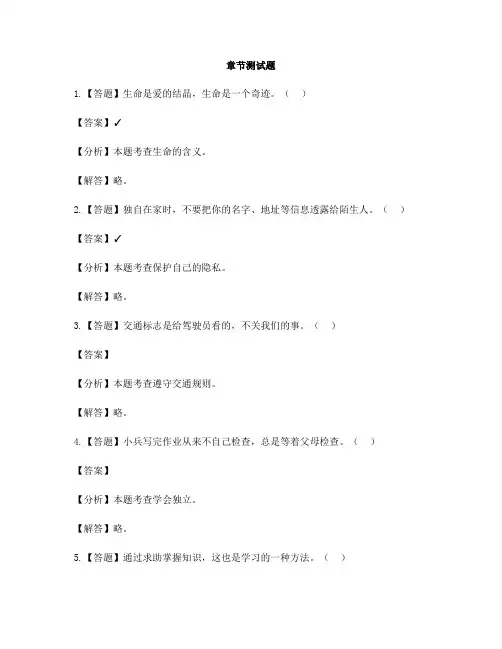 章节测试题

1.【答题】生命是爱的结晶，生命是一个奇迹。（　）

【答案】✓

【分析】本题考查生命的含义。

【解答】略。

2.【答题】独自在家时，不要把你的名字、地址等信息透露给陌生人。（　）

【答案】✓

【分析】本题考查保护自己的隐私。

【解答】略。

3.【答题】交通标志是给驾驶员看的，不关我们的事。（　）

【答案】

【分析】本题考查遵守交通规则。

【解答】略。

4.【答题】小兵写完作业从来不自己检查，总是等着父母检查。（　）

【答案】

【分析】本题考查学会独立。

【解答】略。

5.【答题】通过求助掌握知识，这也是学习的一种方法。（　）